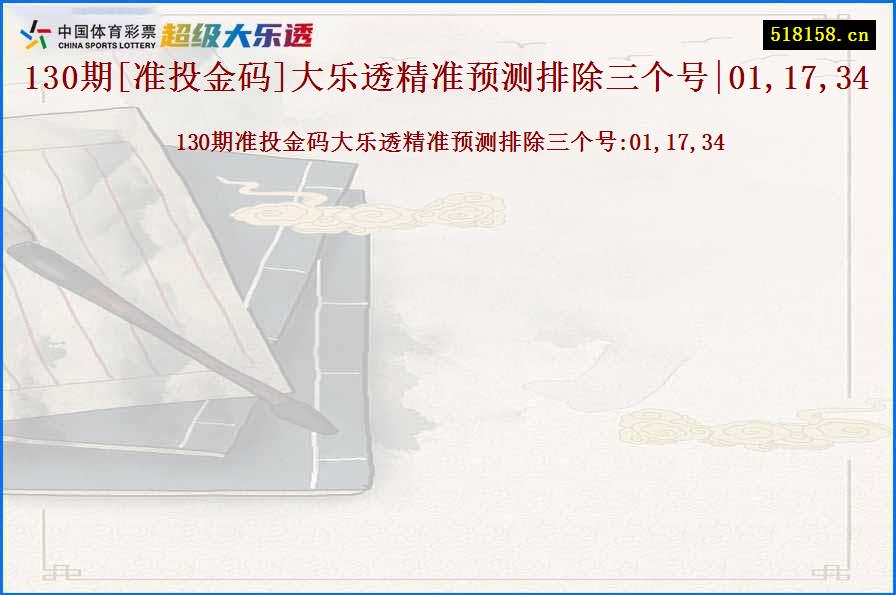 中国体育彩票
CHINA SPORTS LOTTERY
超级大乐透

518158.cn

130期[准投金码]大乐透精准预测排除三个号|01,17,34

130期准投金码大乐透精准预测排除三个号:01,17,34